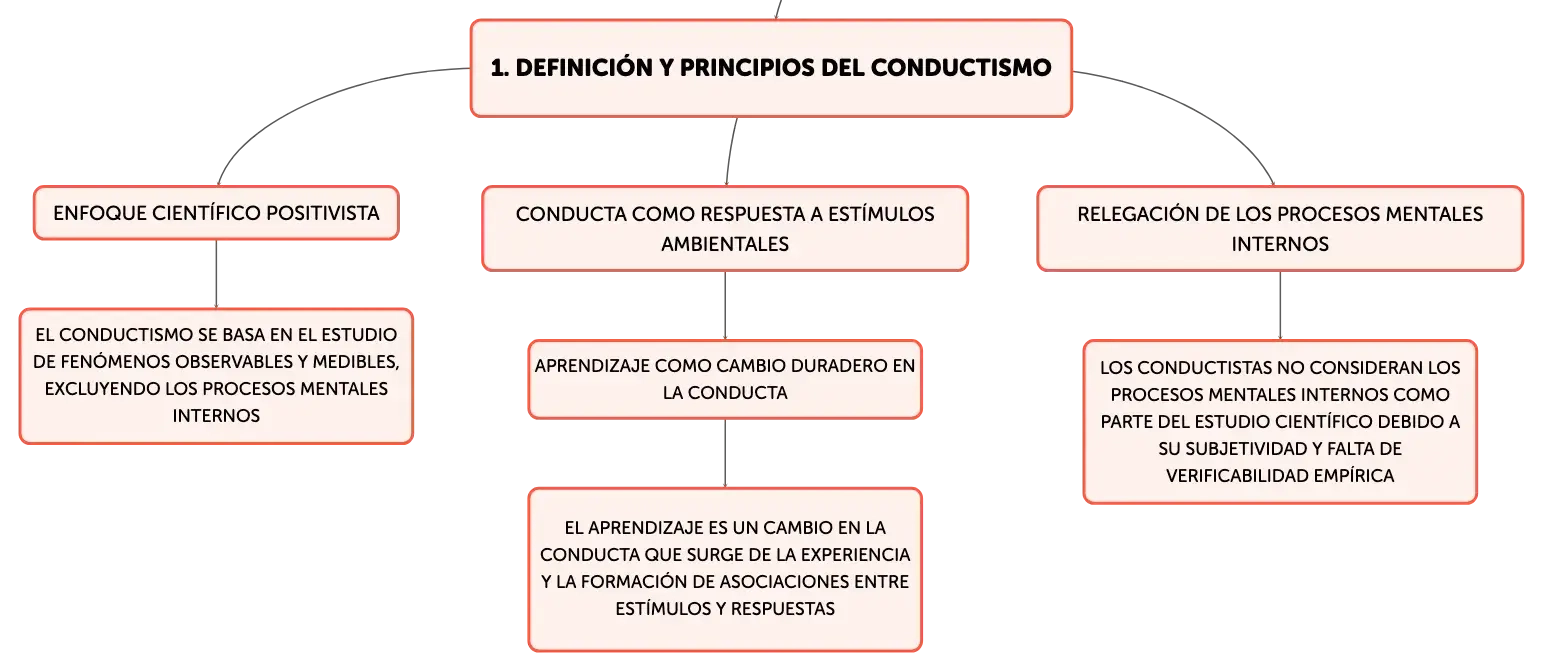 1. DEFINICIÓN Y PRINCIPIOS DEL CONDUCTISMO

ENFOQUE CIENTÍFICO POSITIVISTA

EL CONDUCTISMO SE BASA EN EL ESTUDIO DE FENÓMENOS OBSERVABLES Y MEDIBLES, EXCLUYENDO LOS PROCESOS MENTALES INTERNOS

CONDUCTA COMO RESPUESTA A ESTÍMULOS AMBIENTALES

APRENDIZAJE COMO CAMBIO DURADERO EN LA CONDUCTA

EL APRENDIZAJE ES UN CAMBIO EN LA CONDUCTA QUE SURGE DE LA EXPERIENCIA Y LA FORMACIÓN DE ASOCIACIONES ENTRE ESTÍMULOS Y RESPUESTAS

RELEGACIÓN DE LOS PROCESOS MENTALES INTERNOS

LOS CONDUCTISTAS NO CONSIDERAN LOS PROCESOS MENTALES INTERNOS COMO PARTE DEL ESTUDIO CIENTÍFICO DEBIDO A SU SUBJETIVIDAD Y FALTA DE VERIFICABILIDAD EMPÍRICA